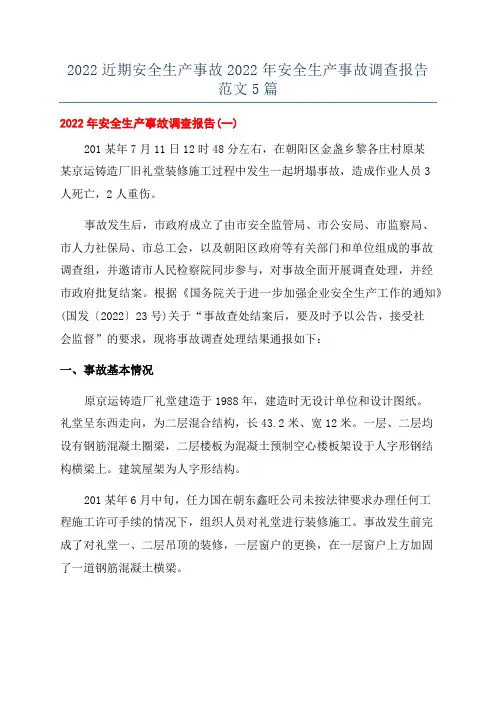 2022 近期安全生产事故 2022 年安全生产事故调查报告范文 5 篇

2022 年安全生产事故调查报告(一)

201 某年 7 月 11 日 12 时 48 分左右，在朝阳区金盏乡黎各庄村原某某京运铸造厂旧礼堂装修施工过程中发生一起坍塌事故，造成作业人员 3 人死亡，2 人重伤。

事故发生后，市政府成立了由市安全监管局、市公安局、市监察局、市人力社保局、市总工会，以及朝阳区政府等有关部门和单位组成的事故调查组，并邀请市人民检察院同步参与，对事故全面开展调查处理，并经市政府批复结案。根据《国务院关于进一步加强企业安全生产工作的通知》(国发〔2022〕23 号)关于“事故查处结案后，要及时予以公告，接受社会监督”的要求，现将事故调查处理结果通报如下：

一、事故基本情况

原京运铸造厂礼堂建造于 1988 年，建造时无设计单位和设计图纸。礼堂呈东西走向，为二层混合结构，长 43.2 米、宽 12 米。一层、二层均设有钢筋混凝土圈梁，二层楼板为混凝土预制空心楼板架设于人字形钢结构横梁上。建筑屋架为人字形结构。

201 某年 6 月中旬，任力国在朝东鑫旺公司未按法律要求办理任何工程施工许可手续的情况下，组织人员对礼堂进行装修施工。事故发生前完成了对礼堂一、二层吊顶的装修，一层窗户的更换，在一层窗户上方加固了一道钢筋混凝土横梁。